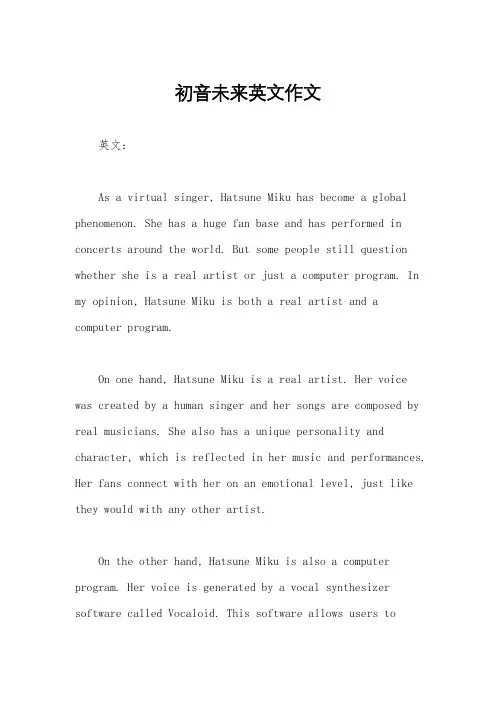 初音未来英文作文

英文：

As a virtual singer, Hatsune Miku has become a global phenomenon. She has a huge fan base and has performed in concerts around the world. But some people still question whether she is a real artist or just a computer program. In my opinion, Hatsune Miku is both a real artist and a computer program.

On one hand, Hatsune Miku is a real artist. Her voice was created by a human singer and her songs are composed by real musicians. She also has a unique personality and character, which is reflected in her music and performances. Her fans connect with her on an emotional level, just like they would with any other artist.

On the other hand, Hatsune Miku is also a computer program. Her voice is generated by a vocal synthesizer software called Vocaloid. This software allows users to